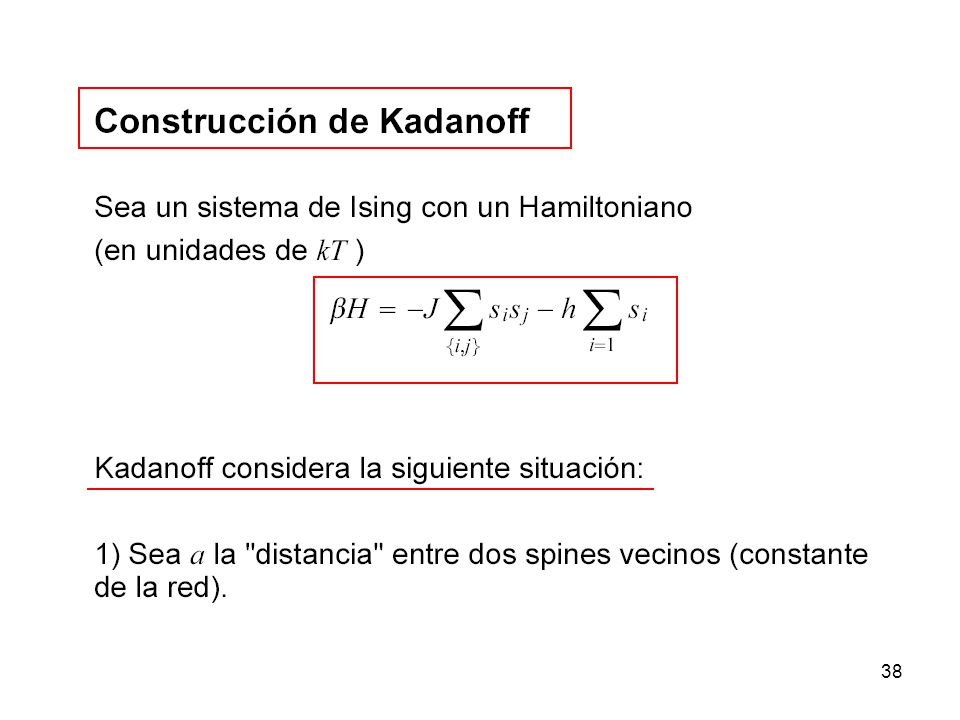 Construcción de Kadanoff

Sea un sistema de Ising con un Hamiltoniano (en unidades de $kT$ )

$\beta H = -J \sum_{\{i,j\}} s_i s_j - h \sum_{i=1} s_i$

Kadanoff considera la siguiente situación:

1) Sea $a$ la "distancia" entre dos spines vecinos (constante de la red).

38